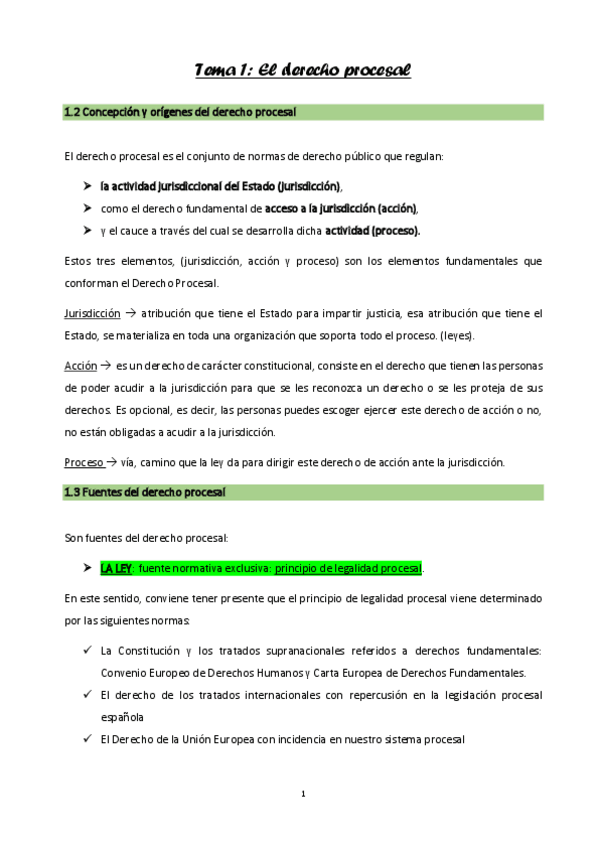 Tema 1: El derecho procesal

1.2 Concepción y orígenes del derecho procesal

El derecho procesal es el conjunto de normas de derecho público que regulan:

➤ la actividad jurisdiccional del Estado (jurisdicción),
➤ como el derecho fundamental de acceso a la jurisdicción (acción),
➤ y el cauce a través del cual se desarrolla dicha actividad (proceso).

Estos tres elementos, (jurisdicción, acción y proceso) son los elementos fundamentales que conforman el Derecho Procesal.

Jurisdicción → atribución que tiene el Estado para impartir justicia, esa atribución que tiene el Estado, se materializa en toda una organización que soporta todo el proceso. (leyes).

Acción → es un derecho de carácter constitucional, consiste en el derecho que tienen las personas de poder acudir a la jurisdicción para que se les reconozca un derecho o se les proteja de sus derechos. Es opcional, es decir, las personas puedes escoger ejercer este derecho de acción o no, no están obligadas a acudir a la jurisdicción.

Proceso → vía, camino que la ley da para dirigir este derecho de acción ante la jurisdicción.

1.3 Fuentes del derecho procesal

Son fuentes del derecho procesal:

➤ LA LEY: fuente normativa exclusiva: principio de legalidad procesal.

En este sentido, conviene tener presente que el principio de legalidad procesal viene determinado por las siguientes normas:

✓ La Constitución y los tratados supranacionales referidos a derechos fundamentales: Convenio Europeo de Derechos Humanos y Carta Europea de Derechos Fundamentales.
✓ El derecho de los tratados internacionales con repercusión en la legislación procesal española
✓ El Derecho de la Unión Europea con incidencia en nuestro sistema procesal

1